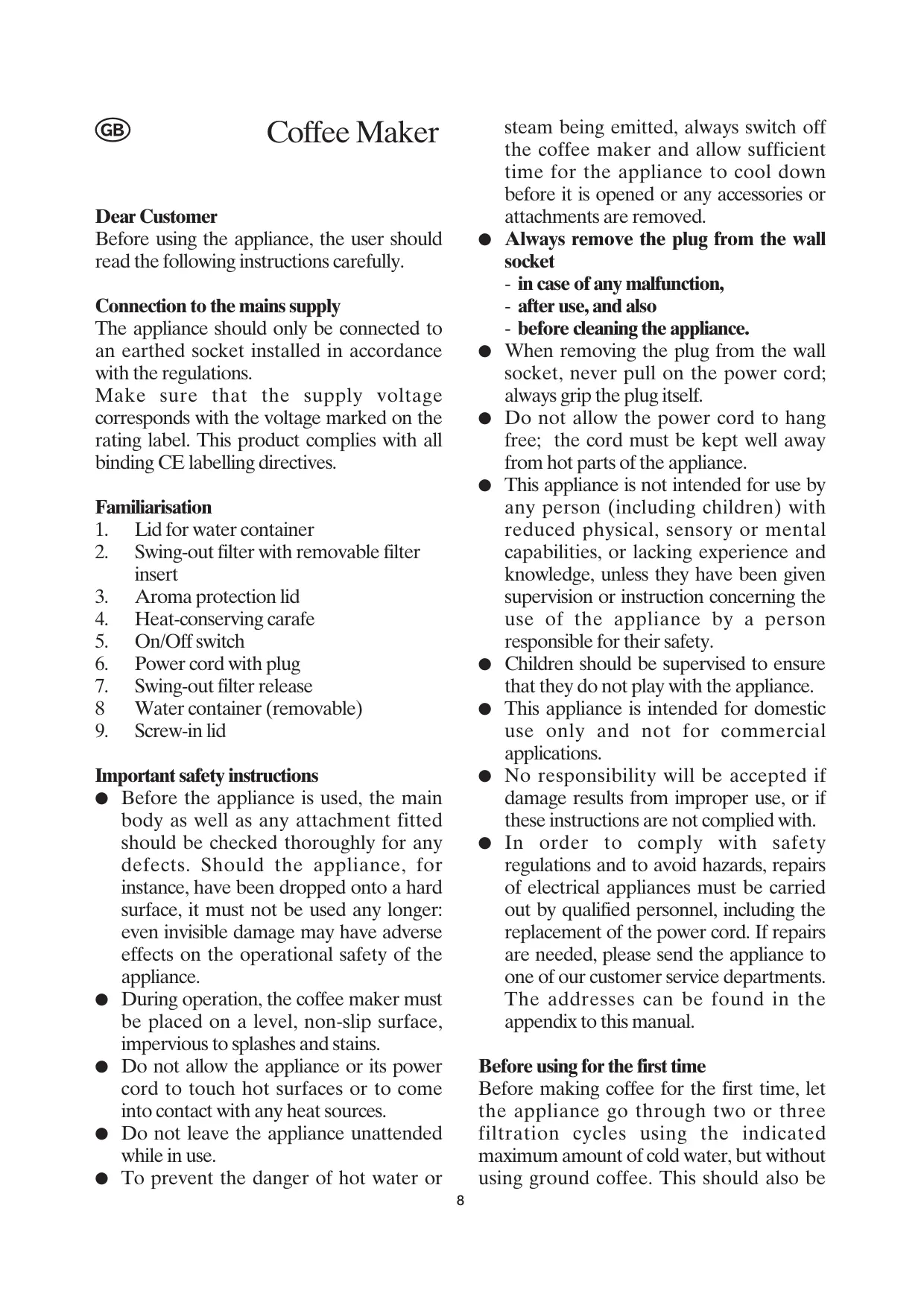 GB

Coffee Maker

Dear Customer
Before using the appliance, the user should read the following instructions carefully.

Connection to the mains supply
The appliance should only be connected to an earthed socket installed in accordance with the regulations.
Make sure that the supply voltage corresponds with the voltage marked on the rating label. This product complies with all binding CE labelling directives.

Familiarisation
1. Lid for water container
2. Swing-out filter with removable filter insert
3. Aroma protection lid
4. Heat-conserving carafe
5. On/Off switch
6. Power cord with plug
7. Swing-out filter release
8 Water container (removable)
9. Screw-in lid

Important safety instructions
● Before the appliance is used, the main body as well as any attachment fitted should be checked thoroughly for any defects. Should the appliance, for instance, have been dropped onto a hard surface, it must not be used any longer: even invisible damage may have adverse effects on the operational safety of the appliance.
● During operation, the coffee maker must be placed on a level, non-slip surface, impervious to splashes and stains.
● Do not allow the appliance or its power cord to touch hot surfaces or to come into contact with any heat sources.
● Do not leave the appliance unattended while in use.
● To prevent the danger of hot water or steam being emitted, always switch off the coffee maker and allow sufficient time for the appliance to cool down before it is opened or any accessories or attachments are removed.
● Always remove the plug from the wall socket
- in case of any malfunction,
- after use, and also
- before cleaning the appliance.
● When removing the plug from the wall socket, never pull on the power cord; always grip the plug itself.
● Do not allow the power cord to hang free; the cord must be kept well away from hot parts of the appliance.
● This appliance is not intended for use by any person (including children) with reduced physical, sensory or mental capabilities, or lacking experience and knowledge, unless they have been given supervision or instruction concerning the use of the appliance by a person responsible for their safety.
● Children should be supervised to ensure that they do not play with the appliance.
● This appliance is intended for domestic use only and not for commercial applications.
● No responsibility will be accepted if damage results from improper use, or if these instructions are not complied with.
● In order to comply with safety regulations and to avoid hazards, repairs of electrical appliances must be carried out by qualified personnel, including the replacement of the power cord. If repairs are needed, please send the appliance to one of our customer service departments. The addresses can be found in the appendix to this manual.

Before using for the first time
Before making coffee for the first time, let the appliance go through two or three filtration cycles using the indicated maximum amount of cold water, but without using ground coffee. This should also be

8